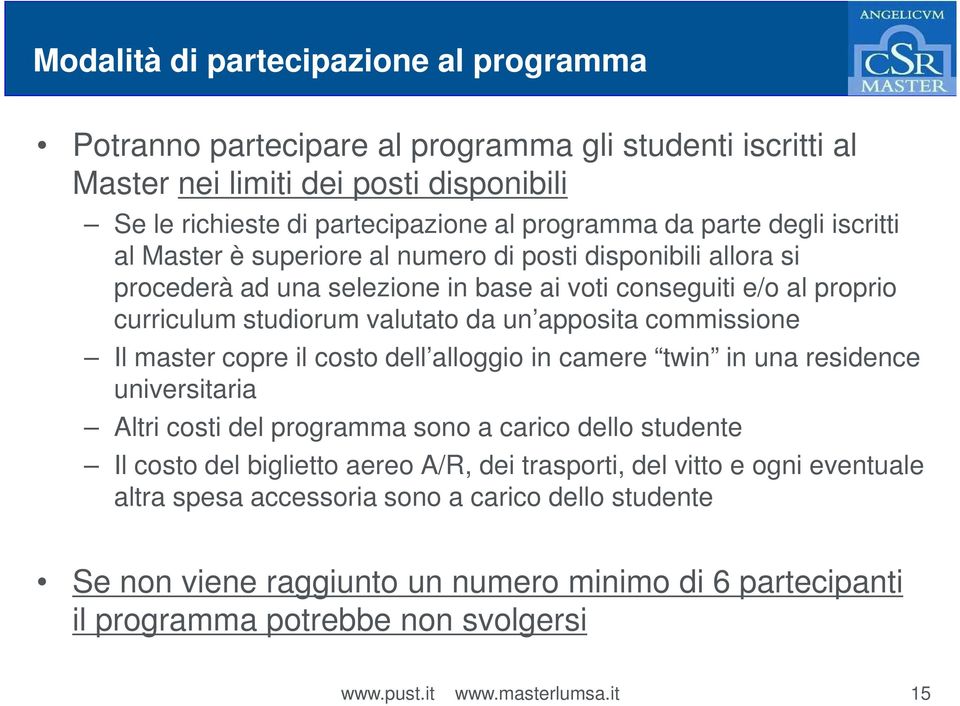 Modalità di partecipazione al programma

ANGELICVM
CSR
MASTER

• Potranno partecipare al programma gli studenti iscritti al Master nei limiti dei posti disponibili

– Se le richieste di partecipazione al programma da parte degli iscritti al Master è superiore al numero di posti disponibili allora si procederà ad una selezione in base ai voti conseguiti e/o al proprio curriculum studiorum valutato da un'apposita commissione

– Il master copre il costo dell'alloggio in camere "twin" in una residence universitaria

– Altri costi del programma sono a carico dello studente

– Il costo del biglietto aereo A/R, dei trasporti, del vitto e ogni eventuale altra spesa accessoria sono a carico dello studente

• Se non viene raggiunto un numero minimo di 6 partecipanti il programma potrebbe non svolgersi

www.pust.it www.masterlumsa.it 15